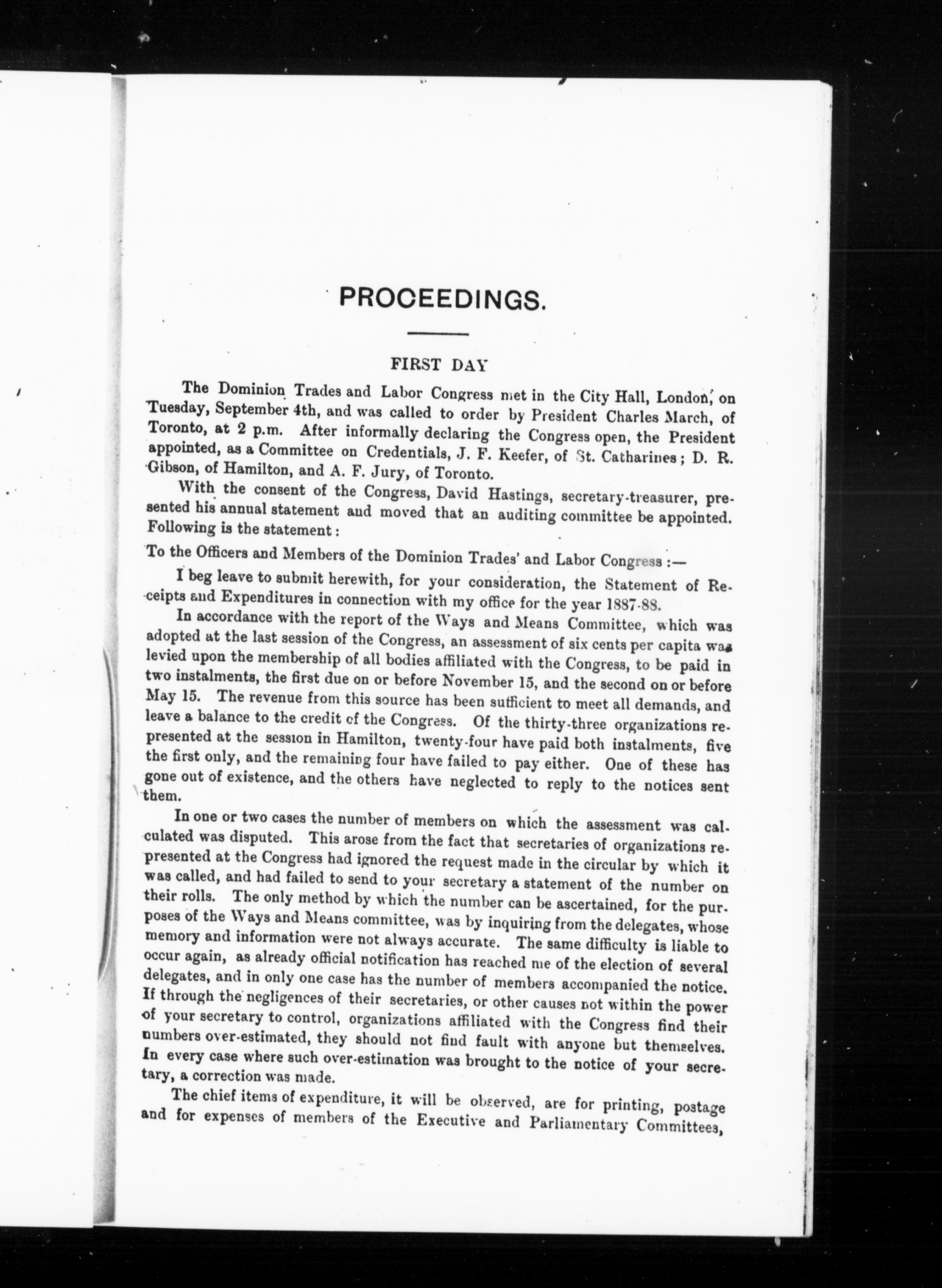 PROCEEDINGS.

FIRST DAY

The Dominion Trades and Labor Congress met in the City Hall, London, on Tuesday, September 4th, and was called to order by President Charles March, of Toronto, at 2 p.m. After informally declaring the Congress open, the President appointed, as a Committee on Credentials, J. F. Keefer, of St. Catharines; D. R. Gibson, of Hamilton, and A. F. Jury, of Toronto.

With the consent of the Congress, David Hastings, secretary-treasurer, presented his annual statement and moved that an auditing committee be appointed. Following is the statement:

To the Officers and Members of the Dominion Trades' and Labor Congress:—

I beg leave to submit herewith, for your consideration, the Statement of Receipts and Expenditures in connection with my office for the year 1887-88.

In accordance with the report of the Ways and Means Committee, which was adopted at the last session of the Congress, an assessment of six cents per capita was levied upon the membership of all bodies affiliated with the Congress, to be paid in two instalments, the first due on or before November 15, and the second on or before May 15. The revenue from this source has been sufficient to meet all demands, and leave a balance to the credit of the Congress. Of the thirty-three organizations represented at the session in Hamilton, twenty-four have paid both instalments, five the first only, and the remaining four have failed to pay either. One of these has gone out of existence, and the others have neglected to reply to the notices sent them.

In one or two cases the number of members on which the assessment was calculated was disputed. This arose from the fact that secretaries of organizations represented at the Congress had ignored the request made in the circular by which it was called, and had failed to send to your secretary a statement of the number on their rolls. The only method by which the number can be ascertained, for the purposes of the Ways and Means committee, was by inquiring from the delegates, whose memory and information were not always accurate. The same difficulty is liable to occur again, as already official notification has reached me of the election of several delegates, and in only one case has the number of members accompanied the notice. If through the negligences of their secretaries, or other causes not within the power of your secretary to control, organizations affiliated with the Congress find their numbers over-estimated, they should not find fault with anyone but themselves. In every case where such over-estimation was brought to the notice of your secretary, a correction was made.

The chief items of expenditure, it will be observed, are for printing, postage and for expenses of members of the Executive and Parliamentary Committees,